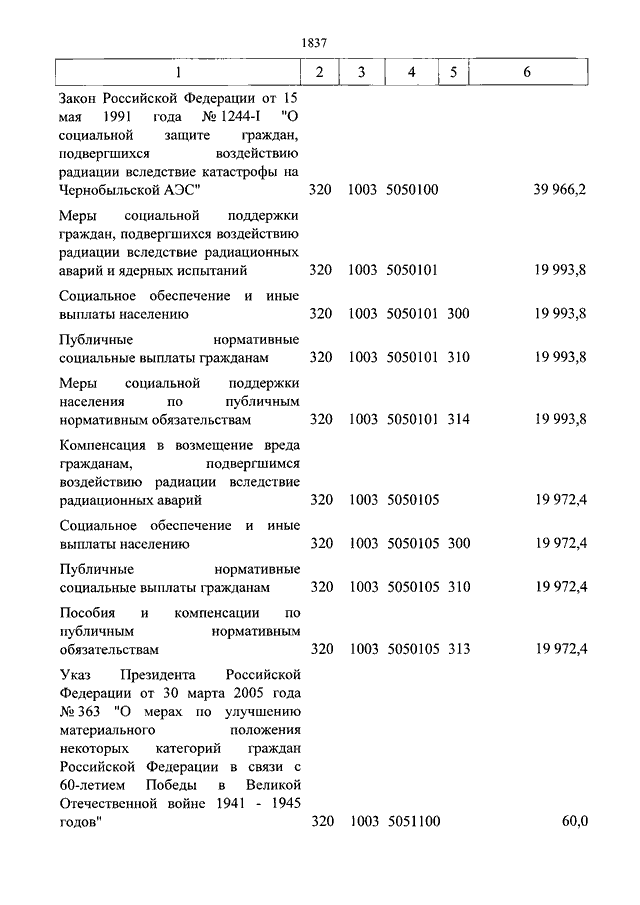 1837

| 1 | 2 | 3 | 4 | 5 | 6 |
|---|---|---|---|---|---|
| Закон Российской Федерации от 15 мая 1991 года № 1244-I "О социальной защите граждан, подвергшихся воздействию радиации вследствие катастрофы на Чернобыльской АЭС" | 320 | 1003 | 5050100 | | 39 966,2 |
| Меры социальной поддержки граждан, подвергшихся воздействию радиации вследствие радиационных аварий и ядерных испытаний | 320 | 1003 | 5050101 | | 19 993,8 |
| Социальное обеспечение и иные выплаты населению | 320 | 1003 | 5050101 | 300 | 19 993,8 |
| Публичные нормативные социальные выплаты гражданам | 320 | 1003 | 5050101 | 310 | 19 993,8 |
| Меры социальной поддержки населения по публичным нормативным обязательствам | 320 | 1003 | 5050101 | 314 | 19 993,8 |
| Компенсация в возмещение вреда гражданам, подвергшимся воздействию радиации вследствие радиационных аварий | 320 | 1003 | 5050105 | | 19 972,4 |
| Социальное обеспечение и иные выплаты населению | 320 | 1003 | 5050105 | 300 | 19 972,4 |
| Публичные нормативные социальные выплаты гражданам | 320 | 1003 | 5050105 | 310 | 19 972,4 |
| Пособия и компенсации по публичным нормативным обязательствам | 320 | 1003 | 5050105 | 313 | 19 972,4 |
| Указ Президента Российской Федерации от 30 марта 2005 года № 363 "О мерах по улучшению материального положения некоторых категорий граждан Российской Федерации в связи с 60-летием Победы в Великой Отечественной войне 1941 - 1945 годов" | 320 | 1003 | 5051100 | | 60,0 |